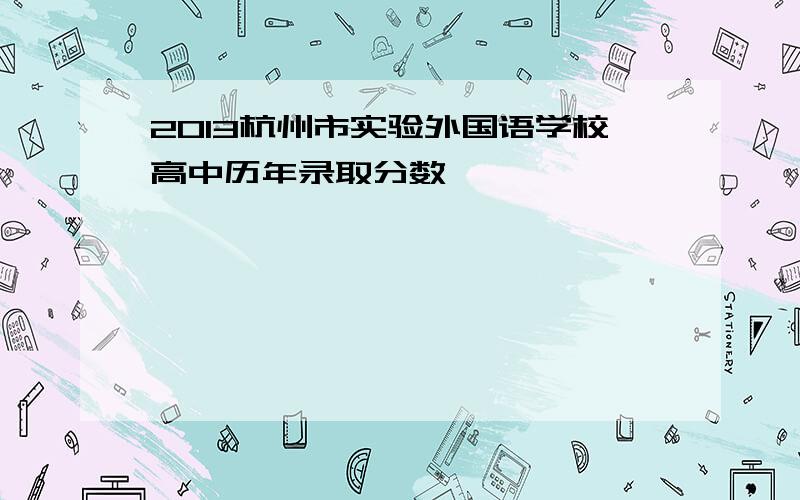 2013杭州市实验外国语学校高中历年录取分数

STATIONERY